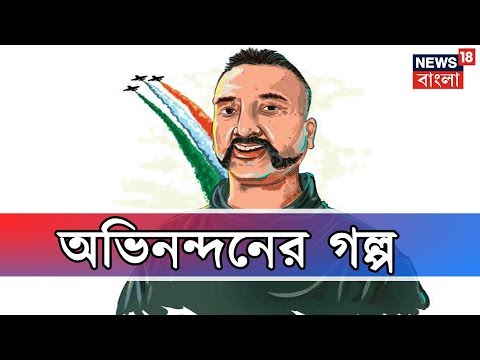 NEWS 18
বাংলা

অভিনন্দনের গল্প